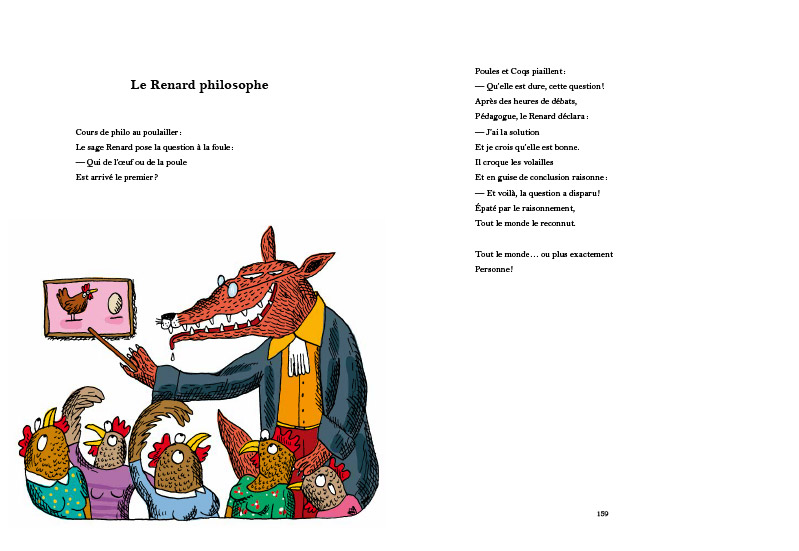 Le Renard philosophe

Cours de philo au poulailler :
Le sage Renard pose la question à la foule :
— Qui de l'œuf ou de la poule
Est arrivé le premier ?

Poules et Coqs piaillent :
— Qu'elle est dure, cette question !
Après des heures de débats,
Pédagogue, le Renard déclara :
— J'ai la solution
Et je crois qu'elle est bonne.
Il croque les volailles
Et en guise de conclusion raisonne :
— Et voilà, la question a disparu !
Épaté par le raisonnement,
Tout le monde le reconnut.

Tout le monde… ou plus exactement
Personne !

159